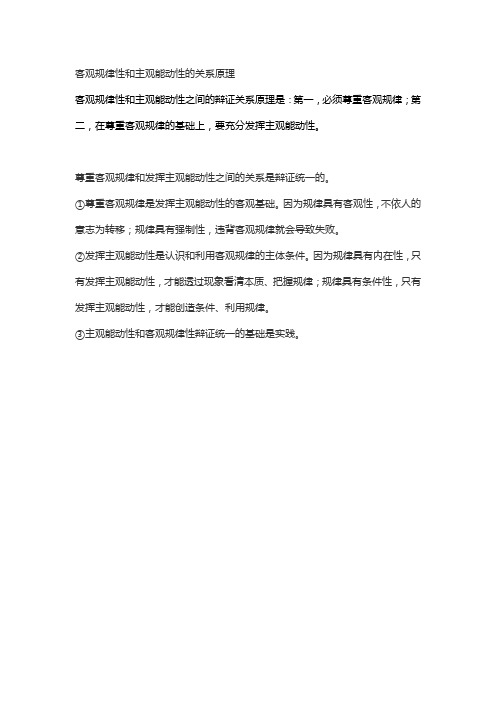 客观规律性和主观能动性的关系原理

客观规律性和主观能动性之间的辩证关系原理是：第一，必须尊重客观规律；第二，在尊重客观规律的基础上，要充分发挥主观能动性。

尊重客观规律和发挥主观能动性之间的关系是辩证统一的。

①尊重客观规律是发挥主观能动性的客观基础。因为规律具有客观性，不依人的意志为转移；规律具有强制性，违背客观规律就会导致失败。

②发挥主观能动性是认识和利用客观规律的主体条件。因为规律具有内在性，只有发挥主观能动性，才能透过现象看清本质、把握规律；规律具有条件性，只有发挥主观能动性，才能创造条件、利用规律。

③主观能动性和客观规律性辩证统一的基础是实践。